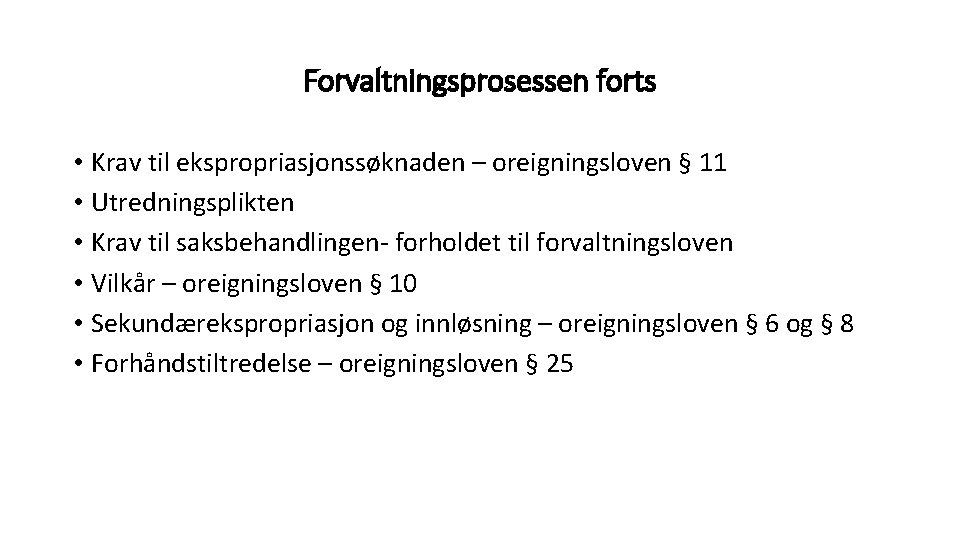 Forvaltningsprosessen forts

• Krav til ekspropriasjonssøknaden – oreigningsloven § 11
• Utredningsplikten
• Krav til saksbehandlingen- forholdet til forvaltningsloven
• Vilkår – oreigningsloven § 10
• Sekundærekspropriasjon og innløsning – oreigningsloven § 6 og § 8
• Forhåndstiltredelse – oreigningsloven § 25